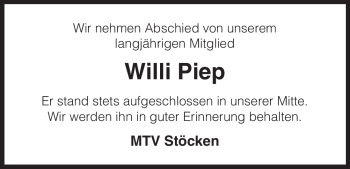 Wir nehmen Abschied von unserem langjährigen Mitglied

Willi Piep

Er stand stets aufgeschlossen in unserer Mitte. Wir werden ihn in guter Erinnerung behalten.

MTV Stöcken